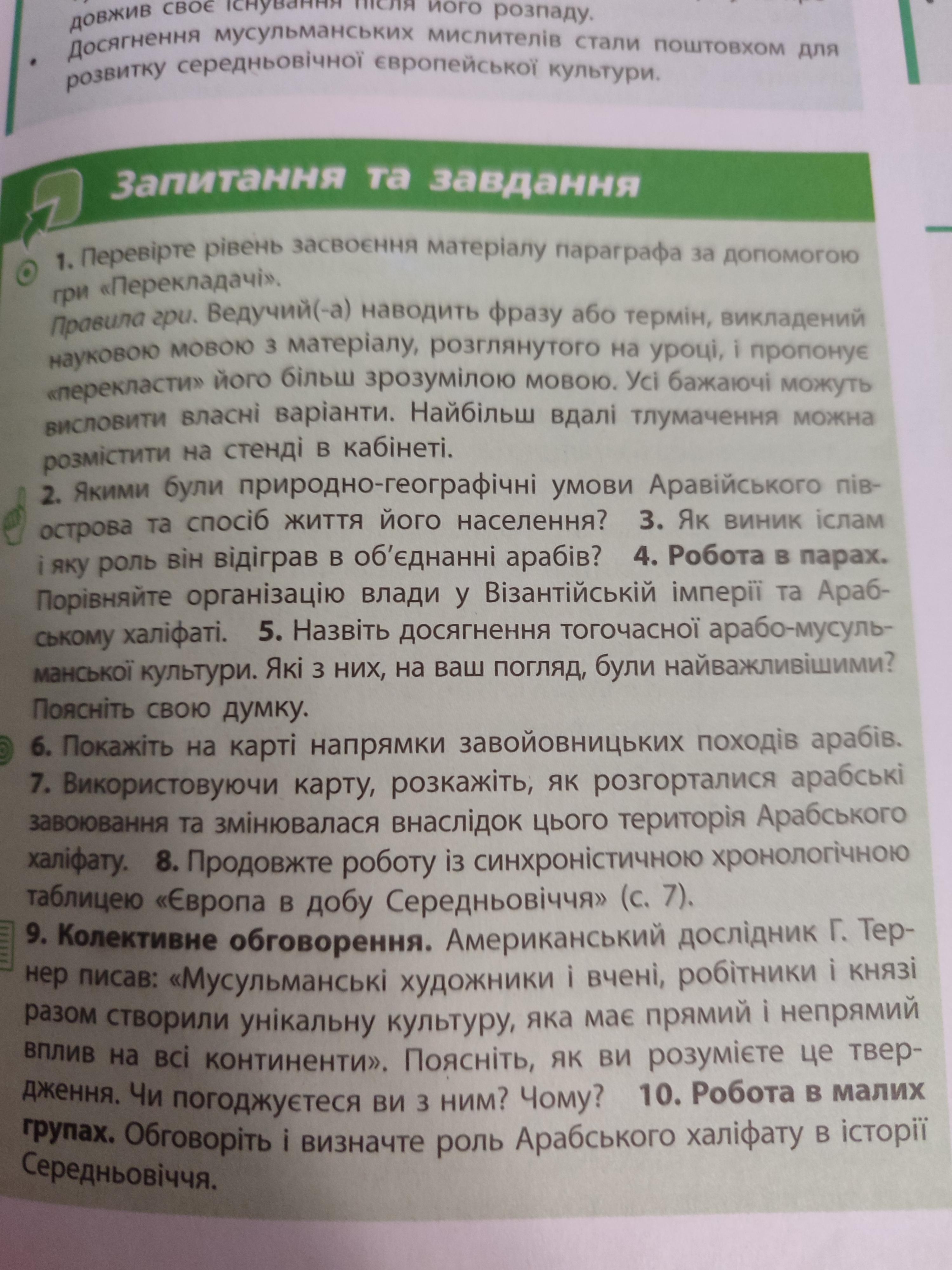 довжив своє існування після його розпаду.

• Досягнення мусульманських мислителів стали поштовхом для розвитку середньовічної європейської культури.

Запитання та завдання

1. Перевірте рівень засвоєння матеріалу параграфа за допомогою гри «Перекладачі».
Правила гри. Ведучий(-а) наводить фразу або термін, викладений науковою мовою з матеріалу, розглянутого на уроці, і пропонує «перекласти» його більш зрозумілою мовою. Усі бажаючі можуть висловити власні варіанти. Найбільш вдалі тлумачення можна розмістити на стенді в кабінеті.

2. Якими були природно-географічні умови Аравійського півострова та спосіб життя його населення? 3. Як виник іслам і яку роль він відіграв в об'єднанні арабів? 4. Робота в парах. Порівняйте організацію влади у Візантійській імперії та Арабському халіфаті. 5. Назвіть досягнення тогочасної арабо-мусульманської культури. Які з них, на ваш погляд, були найважливішими? Поясніть свою думку.

6. Покажіть на карті напрямки завойовницьких походів арабів. 7. Використовуючи карту, розкажіть, як розгорталися арабські завоювання та змінювалася внаслідок цього територія Арабського халіфату. 8. Продовжте роботу із синхроністичною хронологічною таблицею «Європа в добу Середньовіччя» (с. 7).

9. Колективне обговорення. Американський дослідник Г. Тернер писав: «Мусульманські художники і вчені, робітники і князі разом створили унікальну культуру, яка має прямий і непрямий вплив на всі континенти». Поясніть, як ви розумієте це твердження. Чи погоджуєтеся ви з ним? Чому? 10. Робота в малих групах. Обговоріть і визначте роль Арабського халіфату в історії Середньовіччя.